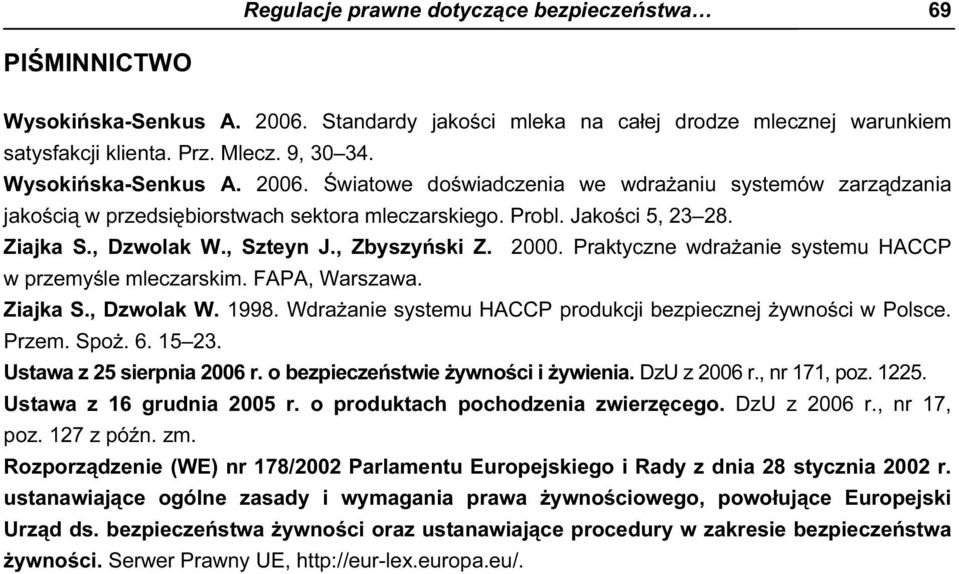 Regulacje prawne dotyczące bezpieczeństwa… 69

PIŚMINNICTWO

Wysokińska-Senkus A. 2006. Standardy jakości mleka na całej drodze mlecznej warunkiem satysfakcji klienta. Prz. Mlecz. 9, 30–34.

Wysokińska-Senkus A. 2006. Światowe doświadczenia we wdrażaniu systemów zarządzania jakością w przedsiębiorstwach sektora mleczarskiego. Probl. Jakości 5, 23–28.

Ziajka S., Dzwolak W., Szteyn J., Zbyszyński Z. 2000. Praktyczne wdrażanie systemu HACCP w przemyśle mleczarskim. FAPA, Warszawa.

Ziajka S., Dzwolak W. 1998. Wdrażanie systemu HACCP produkcji bezpiecznej żywności w Polsce. Przem. Spoż. 6. 15–23.

Ustawa z 25 sierpnia 2006 r. o bezpieczeństwie żywności i żywienia. DzU z 2006 r., nr 171, poz. 1225.

Ustawa z 16 grudnia 2005 r. o produktach pochodzenia zwierzęcego. DzU z 2006 r., nr 17, poz. 127 z późn. zm.

Rozporządzenie (WE) nr 178/2002 Parlamentu Europejskiego i Rady z dnia 28 stycznia 2002 r. ustanawiające ogólne zasady i wymagania prawa żywnościowego, powołujące Europejski Urząd ds. bezpieczeństwa żywności oraz ustanawiające procedury w zakresie bezpieczeństwa żywności. Serwer Prawny UE, http://eur-lex.europa.eu/.